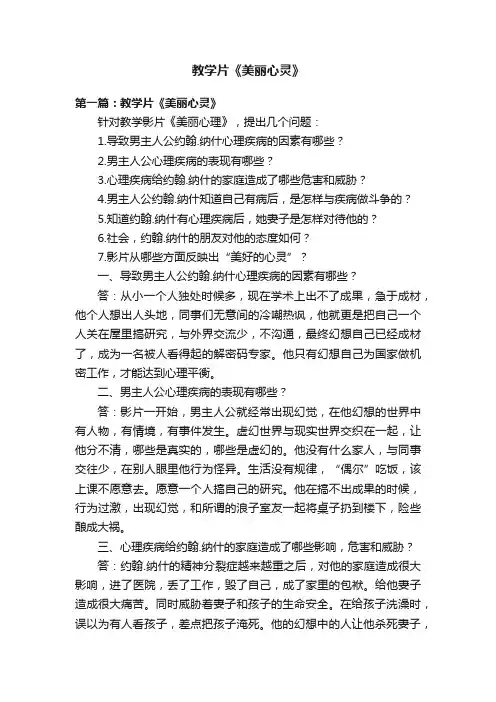 教学片《美丽心灵》

第一篇：教学片《美丽心灵》

针对教学影片《美丽心理》，提出几个问题：

1.导致男主人公约翰.纳什心理疾病的因素有哪些？

2.男主人公心理疾病的表现有哪些？

3.心理疾病给约翰.纳什的家庭造成了哪些危害和威胁？

4.男主人公约翰.纳什知道自己有病后，是怎样与疾病做斗争的？

5.知道约翰.纳什有心理疾病后，她妻子是怎样对待他的？

6.社会，约翰.纳什的朋友对他的态度如何？

7.影片从哪些方面反映出“美好的心灵”？

一、导致男主人公约翰.纳什心理疾病的因素有哪些？

答：从小一个人独处时候多，现在学术上出不了成果，急于成材，他个人想出人头地，同事们无意间的冷嘲热讽，他就更是把自己一个人关在屋里搞研究，与外界交流少，不沟通，最终幻想自己已经成材了，成为一名被人看得起的解密码专家。他只有幻想自己为国家做机密工作，才能达到心理平衡。

二、男主人公心理疾病的表现有哪些？

答：影片一开始，男主人公就经常出现幻觉，在他幻想的世界中有人物，有情境，有事件发生。虚幻世界与现实世界交织在一起，让他分不清，哪些是真实的，哪些是虚幻的。他没有什么家人，与同事交往少，在别人眼里他行为怪异。生活没有规律，“偶尔”吃饭，该上课不愿意去。愿意一个人搞自己的研究。他在搞不出成果的时候，行为过激，出现幻觉，和所谓的浪子室友一起将桌子扔到楼下，险些酿成大祸。

三、心理疾病给约翰.纳什的家庭造成了哪些影响，危害和威胁？

答：约翰.纳什的精神分裂症越来越重之后，对他的家庭造成很大影响，进了医院，丢了工作，毁了自己，成了家里的包袱。给他妻子造成很大痛苦。同时威胁着妻子和孩子的生命安全。在给孩子洗澡时，误以为有人看孩子，差点把孩子淹死。他的幻想中的人让他杀死妻子，